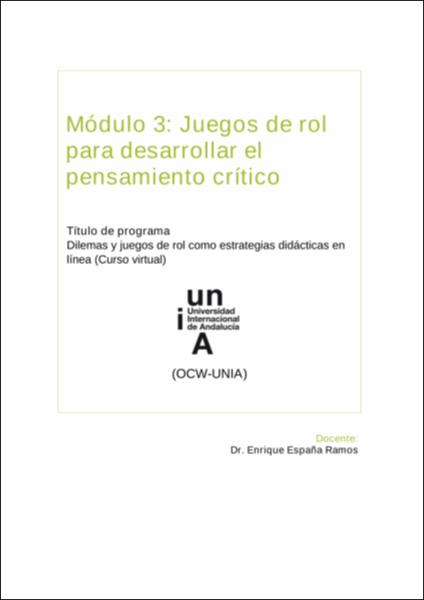 Módulo 3: Juegos de rol para desarrollar el pensamiento crítico

Título de programa
Dilemas y juegos de rol como estrategias didácticas en línea (Curso virtual)

un
i
Universidad Internacional de Andalucía
A

(OCW-UNIA)

Docente:
Dr. Enrique España Ramos